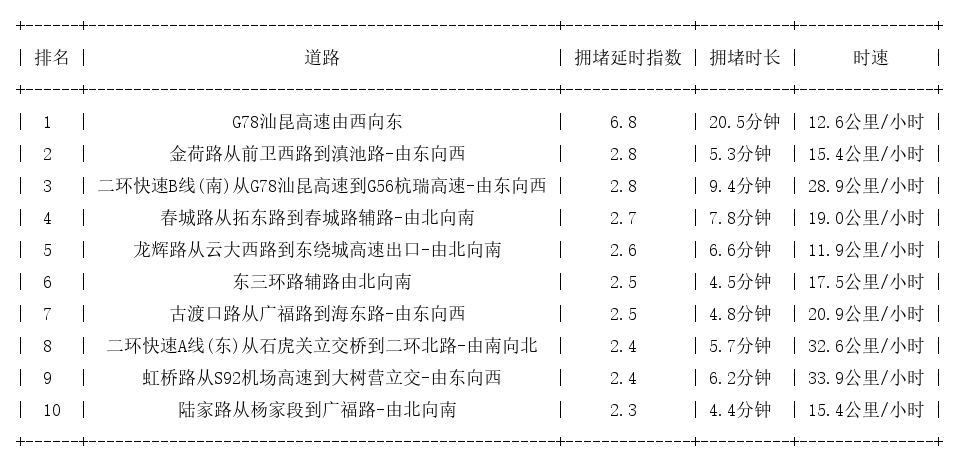 | 排名 | 道路 | 拥堵延时指数 | 拥堵时长 | 时速 |
|---|---|---|---|---|
| 1 | G78汕昆高速由西向东 | 6.8 | 20.5分钟 | 12.6公里/小时 |
| 2 | 金荷路从前卫西路到滇池路-由东向西 | 2.8 | 5.3分钟 | 15.4公里/小时 |
| 3 | 二环快速B线(南)从G78汕昆高速到G56杭瑞高速-由东向西 | 2.8 | 9.4分钟 | 28.9公里/小时 |
| 4 | 春城路从拓东路到春城路辅路-由北向南 | 2.7 | 7.8分钟 | 19.0公里/小时 |
| 5 | 龙辉路从云大西路到东绕城高速出口-由北向南 | 2.6 | 6.6分钟 | 11.9公里/小时 |
| 6 | 东三环路辅路由北向南 | 2.5 | 4.5分钟 | 17.5公里/小时 |
| 7 | 古渡口路从广福路到海东路-由东向西 | 2.5 | 4.8分钟 | 20.9公里/小时 |
| 8 | 二环快速A线(东)从石虎关立交桥到二环北路-由南向北 | 2.4 | 5.7分钟 | 32.6公里/小时 |
| 9 | 虹桥路从S92机场高速到大树营立交-由东向西 | 2.4 | 6.2分钟 | 33.9公里/小时 |
| 10 | 陆家路从杨家段到广福路-由北向南 | 2.3 | 4.4分钟 | 15.4公里/小时 |